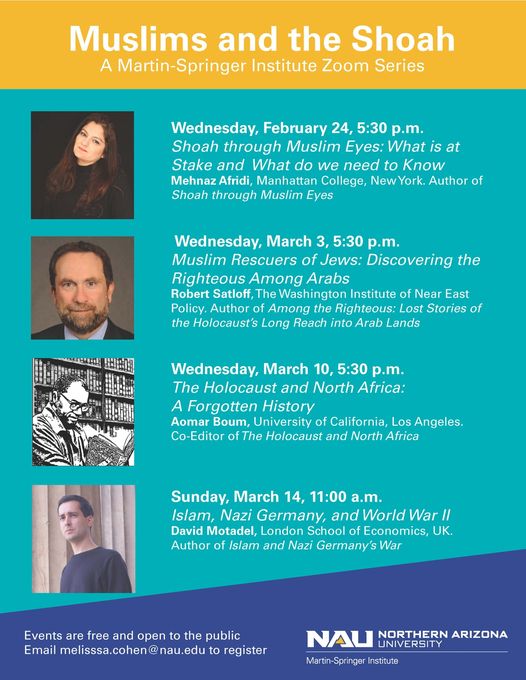 Muslims and the Shoah
A Martin-Springer Institute Zoom Series

Wednesday, February 24, 5:30 p.m.
Shoah through Muslim Eyes: What is at Stake and What do we need to Know
Mehnaz Afridi, Manhattan College, New York. Author of Shoah through Muslim Eyes

Wednesday, March 3, 5:30 p.m.
Muslim Rescuers of Jews: Discovering the Righteous Among Arabs
Robert Satloff, The Washington Institute of Near East Policy. Author of Among the Righteous: Lost Stories of the Holocaust's Long Reach into Arab Lands

Wednesday, March 10, 5:30 p.m.
The Holocaust and North Africa: A Forgotten History
Aomar Boum, University of California, Los Angeles. Co-Editor of The Holocaust and North Africa

Sunday, March 14, 11:00 a.m.
Islam, Nazi Germany, and World War II
David Motadel, London School of Economics, UK. Author of Islam and Nazi Germany's War

Events are free and open to the public
Email melisssa.cohen@nau.edu to register

NAU NORTHERN ARIZONA UNIVERSITY
Martin-Springer Institute